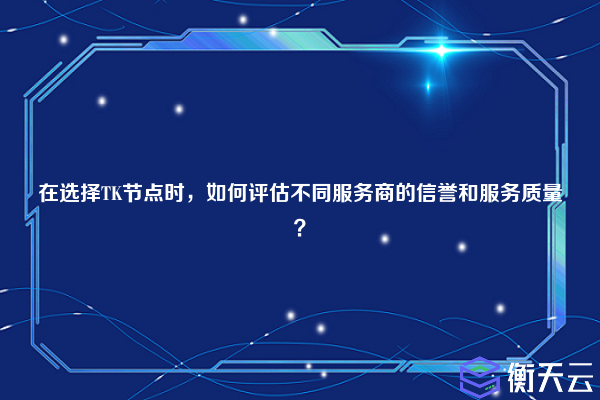 在选择TK节点时，如何评估不同服务商的信誉和服务质量？

衡天云